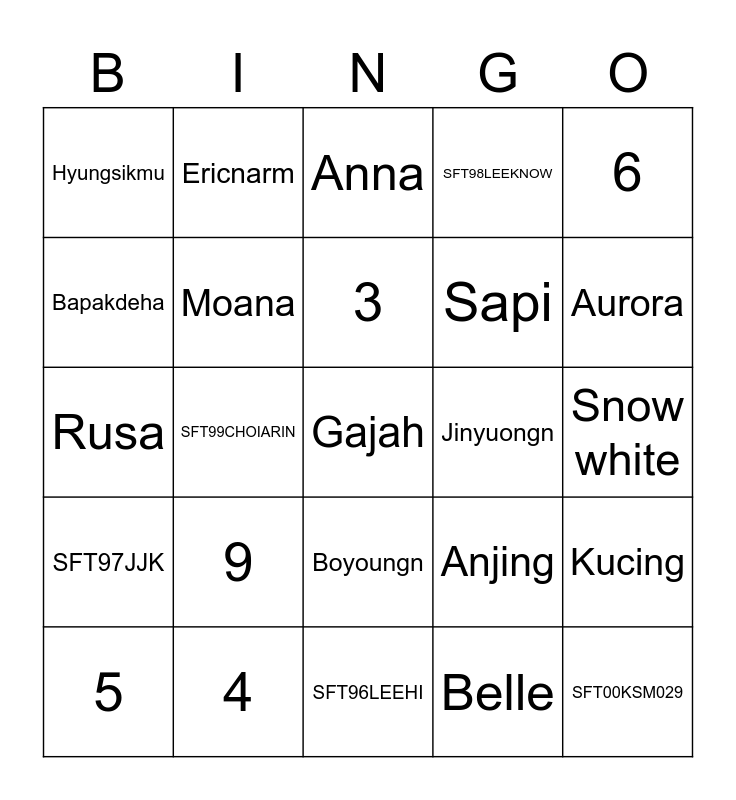 | B | I | N | G | O |
|---|---|---|---|---|
| Hyungsikmu | Ericnarm | Anna | SFT98LEEKNOW | 6 |
| Bapakdeha | Moana | 3 | Sapi | Aurora |
| Rusa | SFT99CHOIARIN | Gajah | Jinyuongn | Snow white |
| SFT97JJK | 9 | Boyoungn | Anjing | Kucing |
| 5 | 4 | SFT96LEEHI | Belle | SFT00KSM029 |